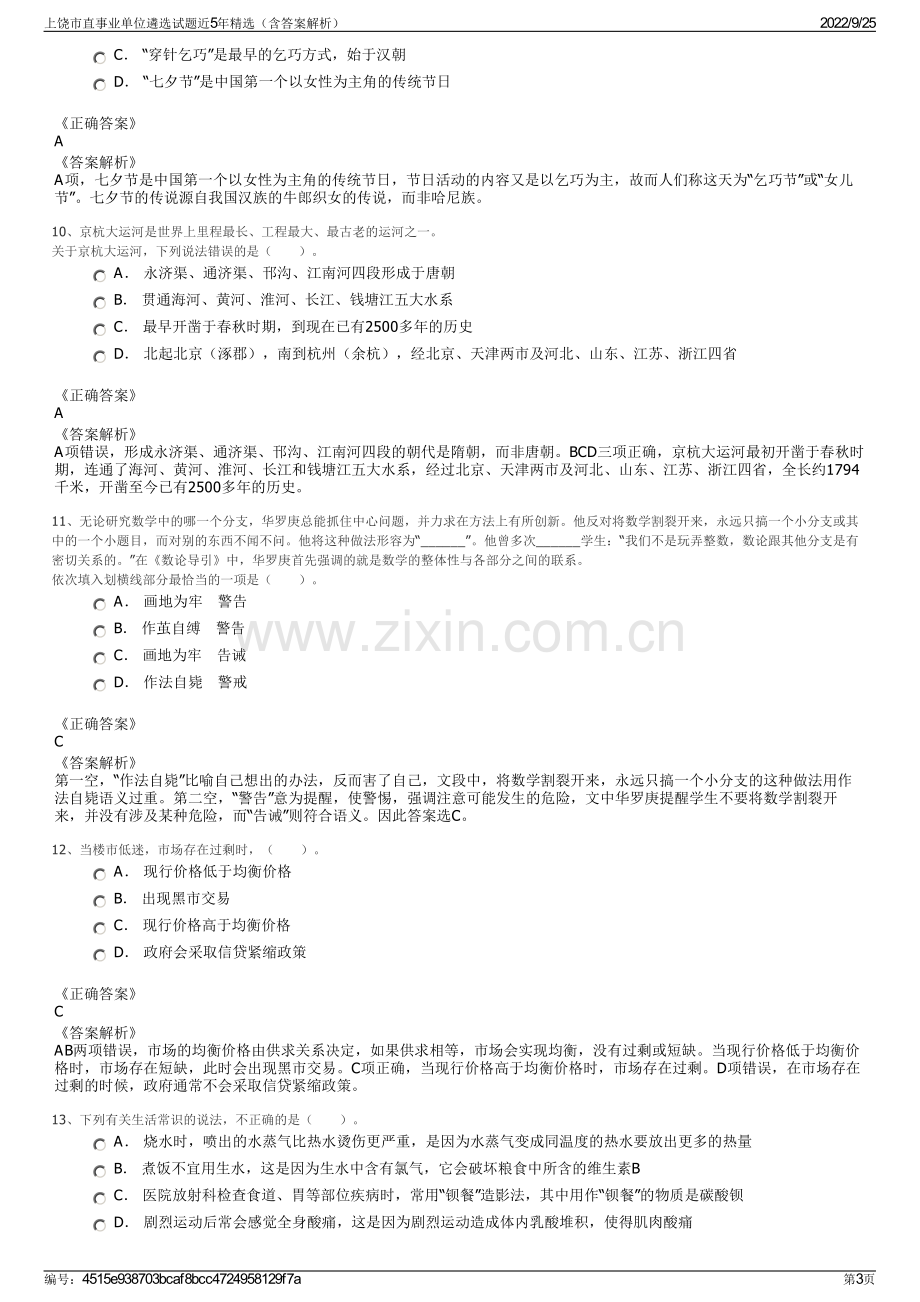 上饶市直事业单位遴选试题近5年精选（含答案解析）
2022/9/25

C. “穿针乞巧”是最早的乞巧方式，始于汉朝
D. “七夕节”是中国第一个以女性为主角的传统节日

《正确答案》
A
《答案解析》
A项，七夕节是中国第一个以女性为主角的传统节日，节日活动的内容又是以乞巧为主，故而人们称这天为“乞巧节”或“女儿节”。七夕节的传说源自我国汉族的牛郎织女的传说，而非哈尼族。

10、京杭大运河是世界上里程最长、工程最大、最古老的运河之一。
关于京杭大运河，下列说法错误的是（ ）。
A. 永济渠、通济渠、邗沟、江南河四段形成于唐朝
B. 贯通海河、黄河、淮河、长江、钱塘江五大水系
C. 最早开凿于春秋时期，到现在已有2500多年的历史
D. 北起北京（涿郡），南到杭州（余杭），经北京、天津两市及河北、山东、江苏、浙江四省

《正确答案》
A
《答案解析》
A项错误，形成永济渠、通济渠、邗沟、江南河四段的朝代是隋朝，而非唐朝。BCD三项正确，京杭大运河最初开凿于春秋时期，连通了海河、黄河、淮河、长江和钱塘江五大水系，经过北京、天津两市及河北、山东、江苏、浙江四省，全长约1794千米，开凿至今已有2500多年的历史。

11、无论研究数学中的哪一个分支，华罗庚总能抓住中心问题，并力求在方法上有所创新。他反对将数学割裂开来，永远只搞一个小分支或其中的一个小题目，而对别的东西不闻不问。他将这种做法形容为“_______”。他曾多次_______学生：“我们不是玩弄整数，数论跟其他分支是有密切关系的。”在《数论导引》中，华罗庚首先强调的就是数学的整体性与各部分之间的联系。
依次填入划横线部分最恰当的一项是（ ）。
A. 画地为牢 警告
B. 作茧自缚 警告
C. 画地为牢 告诫
D. 作法自毙 警戒

《正确答案》
C
《答案解析》
第一空，“作法自毙”比喻自己想出的办法，反而害了自己，文段中，将数学割裂开来，永远只搞一个小分支的这种做法用作法自毙语义过重。第二空，“警告”意为提醒，使警惕，强调注意可能发生的危险，文中华罗庚提醒学生不要将数学割裂开来，并没有涉及某种危险，而“告诫”则符合语义。因此答案选C。

12、当楼市低迷，市场存在过剩时，（ ）。
A. 现行价格低于均衡价格
B. 出现黑市交易
C. 现行价格高于均衡价格
D. 政府会采取信贷紧缩政策

《正确答案》
C
《答案解析》
AB两项错误，市场的均衡价格由供求关系决定，如果供求相等，市场会实现均衡，没有过剩或短缺。当现行价格低于均衡价格时，市场存在短缺，此时会出现黑市交易。C项正确，当现行价格高于均衡价格时，市场存在过剩。D项错误，在市场存在过剩的时候，政府通常不会采取信贷紧缩政策。

13、下列有关生活常识的说法，不正确的是（ ）。
A. 烧水时，喷出的水蒸气比热水烫伤更严重，是因为水蒸气变成同温度的热水要放出更多的热量
B. 煮饭不宜用生水，这是因为生水中含有氯气，它会破坏粮食中所含的维生素B
C. 医院放射科检查食道、胃等部位疾病时，常用“钡餐”造影法，其中用作“钡餐”的物质是碳酸钡
D. 剧烈运动后常会感觉全身酸痛，这是因为剧烈运动造成体内乳酸堆积，使得肌肉酸痛

www.zixin.com.cn

编号：4515e938703bcaf8bcc4724958129f7a
第3页